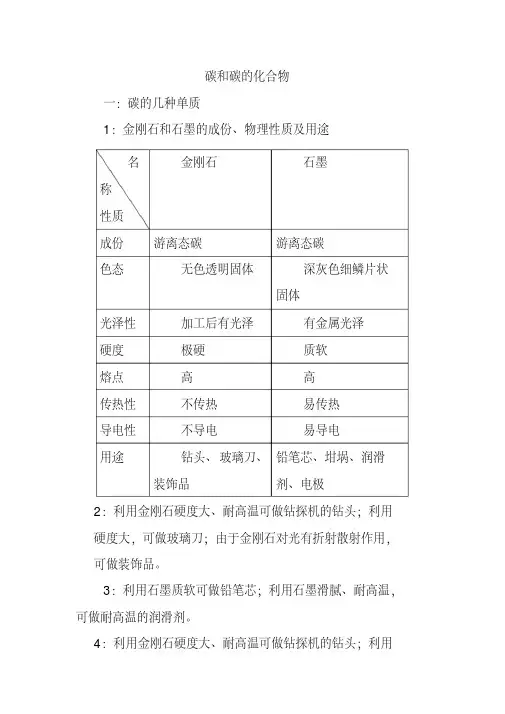 碳和碳的化合物

一：碳的几种单质

1：金刚石和石墨的成份、物理性质及用途

| 名称 性质 | 金刚石 | 石墨 |
|---|---|---|
| 成份 | 游离态碳 | 游离态碳 |
| 色态 | 无色透明固体 | 深灰色细鳞片状固体 |
| 光泽性 | 加工后有光泽 | 有金属光泽 |
| 硬度 | 极硬 | 质软 |
| 熔点 | 高 | 高 |
| 传热性 | 不传热 | 易传热 |
| 导电性 | 不导电 | 易导电 |
| 用途 | 钻头、玻璃刀、装饰品 | 铅笔芯、坩埚、润滑剂、电极 |

2：利用金刚石硬度大、耐高温可做钻探机的钻头；利用硬度大，可做玻璃刀；由于金刚石对光有折射散射作用，可做装饰品。

3：利用石墨质软可做铅笔芯；利用石墨滑腻、耐高温，可做耐高温的润滑剂。

4：利用金刚石硬度大、耐高温可做钻探机的钻头；利用